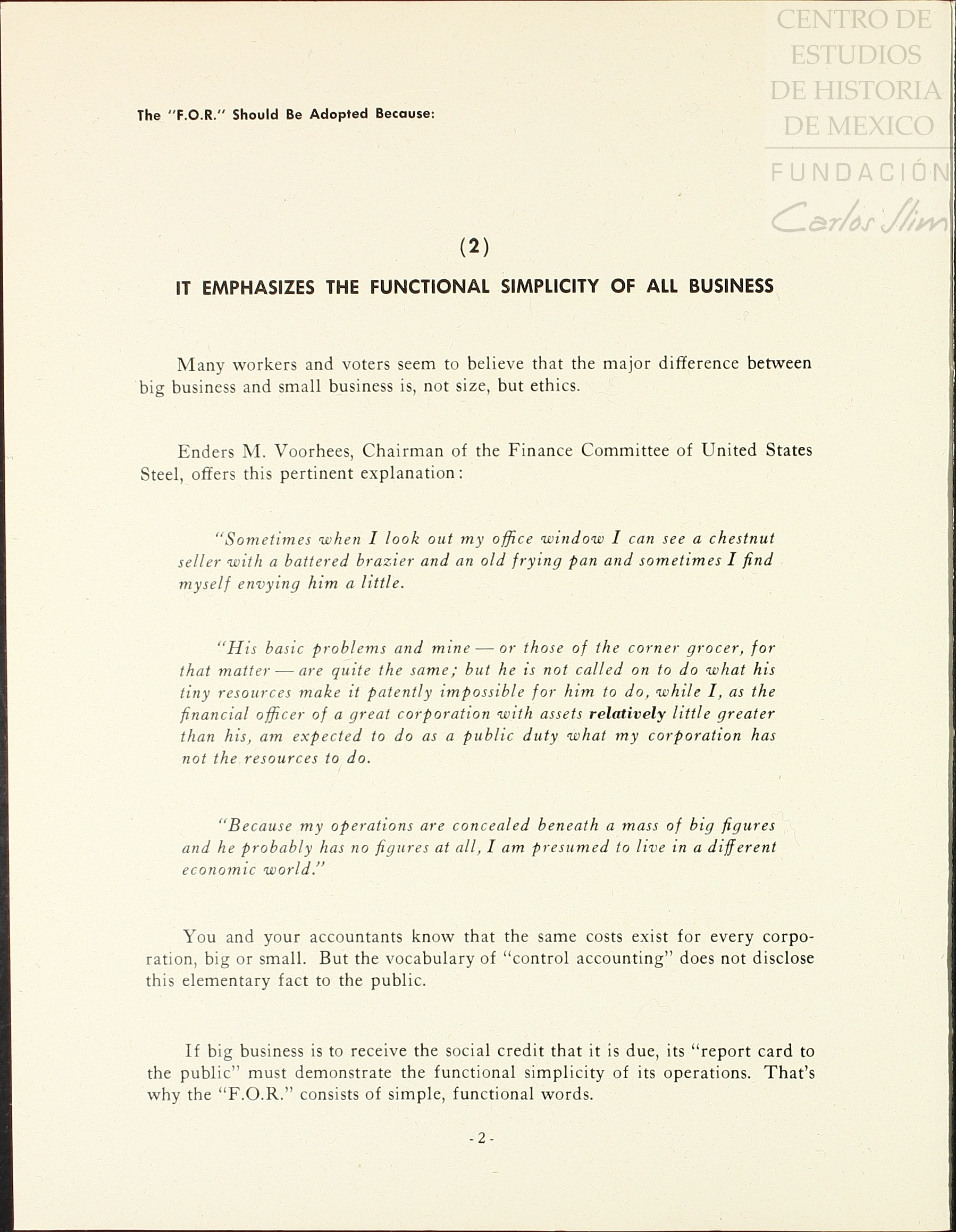 CENTRO DE ESTUDIOS DE HISTORIA DE MEXICO
FUNDACIÓN Carlos Slim

The "F.O.R." Should Be Adopted Because:

(2)

IT EMPHASIZES THE FUNCTIONAL SIMPLICITY OF ALL BUSINESS

Many workers and voters seem to believe that the major difference between big business and small business is, not size, but ethics.

Enders M. Voorhees, Chairman of the Finance Committee of United States Steel, offers this pertinent explanation:

"Sometimes when I look out my office window I can see a chestnut seller with a battered brazier and an old frying pan and sometimes I find myself envying him a little.

"His basic problems and mine — or those of the corner grocer, for that matter — are quite the same; but he is not called on to do what his tiny resources make it patently impossible for him to do, while I, as the financial officer of a great corporation with assets relatively little greater than his, am expected to do as a public duty what my corporation has not the resources to do.

"Because my operations are concealed beneath a mass of big figures and he probably has no figures at all, I am presumed to live in a different economic world."

You and your accountants know that the same costs exist for every corporation, big or small. But the vocabulary of "control accounting" does not disclose this elementary fact to the public.

If big business is to receive the social credit that it is due, its "report card to the public" must demonstrate the functional simplicity of its operations. That's why the "F.O.R." consists of simple, functional words.

- 2 -